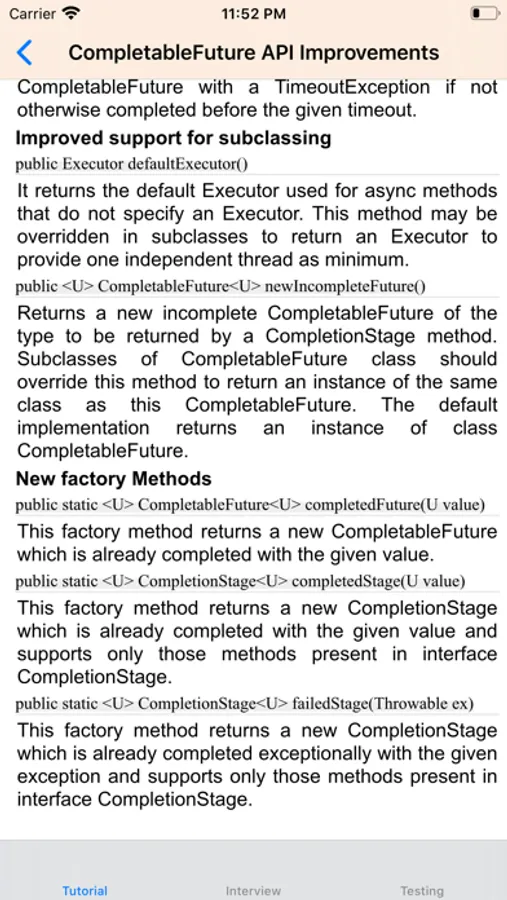 Carrier 11:52 PM

CompletableFuture API Improvements

CompletableFuture with a TimeoutException if not otherwise completed before the given timeout.

Improved support for subclassing

public Executor defaultExecutor()

It returns the default Executor used for async methods that do not specify an Executor. This method may be overridden in subclasses to return an Executor to provide one independent thread as minimum.

public <U> CompletableFuture<U> newIncompleteFuture()

Returns a new incomplete CompletableFuture of the type to be returned by a CompletionStage method. Subclasses of CompletableFuture class should override this method to return an instance of the same class as this CompletableFuture. The default implementation returns an instance of class CompletableFuture.

New factory Methods

public static <U> CompletableFuture<U> completedFuture(U value)

This factory method returns a new CompletableFuture which is already completed with the given value.

public static <U> CompletionStage<U> completedStage(U value)

This factory method returns a new CompletionStage which is already completed with the given value and supports only those methods present in interface CompletionStage.

public static <U> CompletionStage<U> failedStage(Throwable ex)

This factory method returns a new CompletionStage which is already completed exceptionally with the given exception and supports only those methods present in interface CompletionStage.

Tutorial Interview Testing